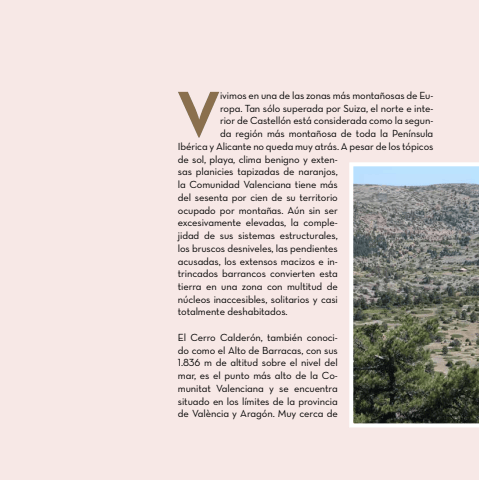 Vivimos en una de las zonas más montañosas de Europa. Tan sólo superada por Suiza, el norte e interior de Castellón está considerada como la segunda región más montañosa de toda la Península Ibérica y Alicante no queda muy atrás. A pesar de los tópicos de sol, playa, clima benigno y extensas planicies tapizadas de naranjos, la Comunidad Valenciana tiene más del sesenta por cien de su territorio ocupado por montañas. Aún sin ser excesivamente elevadas, la complejidad de sus sistemas estructurales, los bruscos desniveles, las pendientes acusadas, los extensos macizos e intrincados barrancos convierten esta tierra en una zona con multitud de núcleos inaccesibles, solitarios y casi totalmente deshabitados.

El Cerro Calderón, también conocido como el Alto de Barracas, con sus 1.836 m de altitud sobre el nivel del mar, es el punto más alto de la Comunitat Valenciana y se encuentra situado en los límites de la provincia de València y Aragón. Muy cerca de